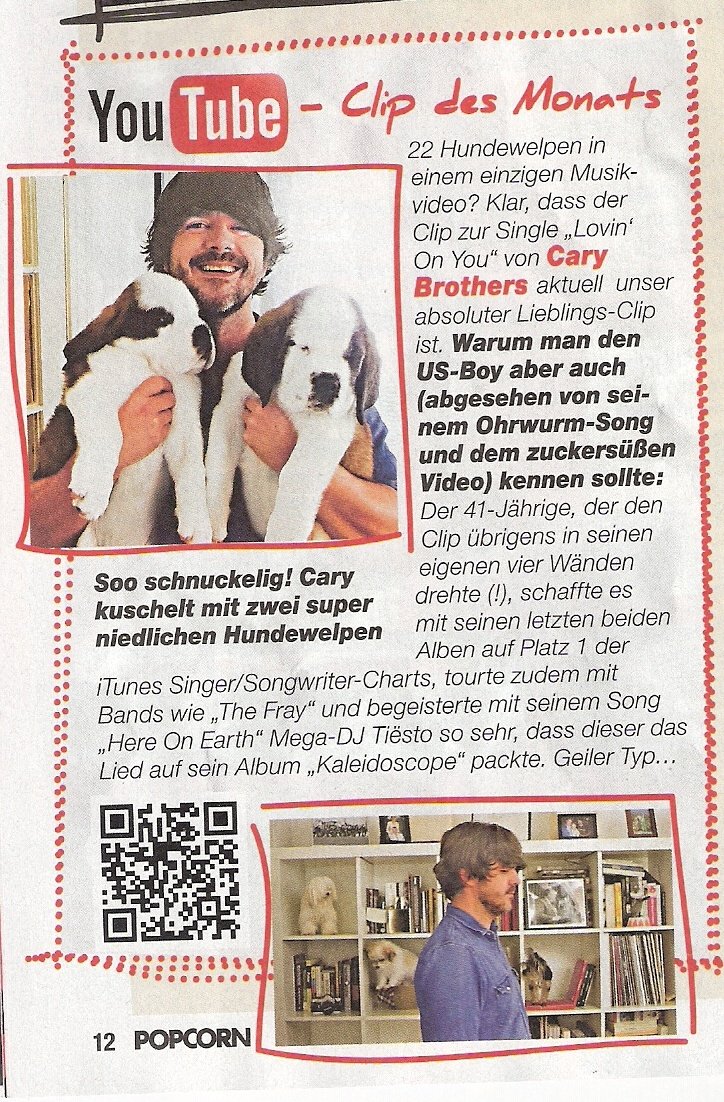 YouTube - Clip des Monats

22 Hundewelpen in einem einzigen Musikvideo? Klar, dass der Clip zur Single „Lovin' On You" von Cary Brothers aktuell unser absoluter Lieblings-Clip ist. Warum man den US-Boy aber auch (abgesehen von seinem Ohrwurm-Song und dem zuckersüßen Video) kennen sollte: Der 41-Jährige, der den Clip übrigens in seinen eigenen vier Wänden drehte (!), schaffte es mit seinen letzten beiden Alben auf Platz 1 der iTunes Singer/Songwriter-Charts, tourte zudem mit Bands wie „The Fray" und begeisterte mit seinem Song „Here On Earth" Mega-DJ Tiësto so sehr, dass dieser das Lied auf sein Album „Kaleidoscope" packte. Geiler Typ...

Soo schnuckelig! Cary kuschelt mit zwei super niedlichen Hundewelpen

12 POPCORN